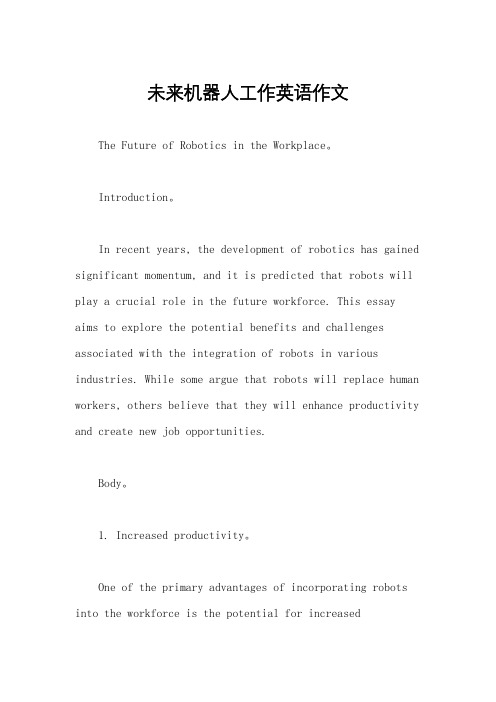 未来机器人工作英语作文

The Future of Robotics in the Workplace。

Introduction。

In recent years, the development of robotics has gained significant momentum, and it is predicted that robots will play a crucial role in the future workforce. This essay aims to explore the potential benefits and challenges associated with the integration of robots in various industries. While some argue that robots will replace human workers, others believe that they will enhance productivity and create new job opportunities.

Body。

1. Increased productivity。

One of the primary advantages of incorporating robots into the workforce is the potential for increased